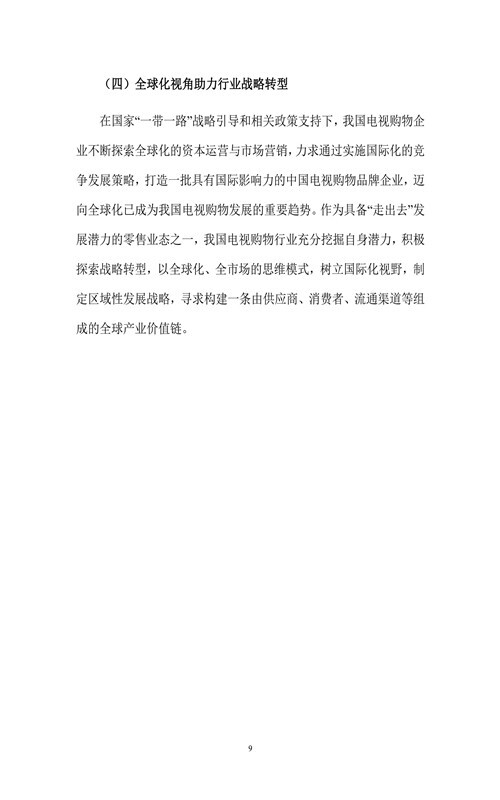 （四）全球化视角助力行业战略转型

在国家“一带一路”战略引导和相关政策支持下，我国电视购物企业不断探索全球化的资本运营与市场营销，力求通过实施国际化的竞争发展策略，打造一批具有国际影响力的中国电视购物品牌企业，迈向全球化已成为我国电视购物发展的重要趋势。作为具备“走出去”发展潜力的零售业态之一，我国电视购物行业充分挖掘自身潜力，积极探索战略转型，以全球化、全市场的思维模式，树立国际化视野，制定区域性发展战略，寻求构建一条由供应商、消费者、流通渠道等组成的全球产业价值链。

9